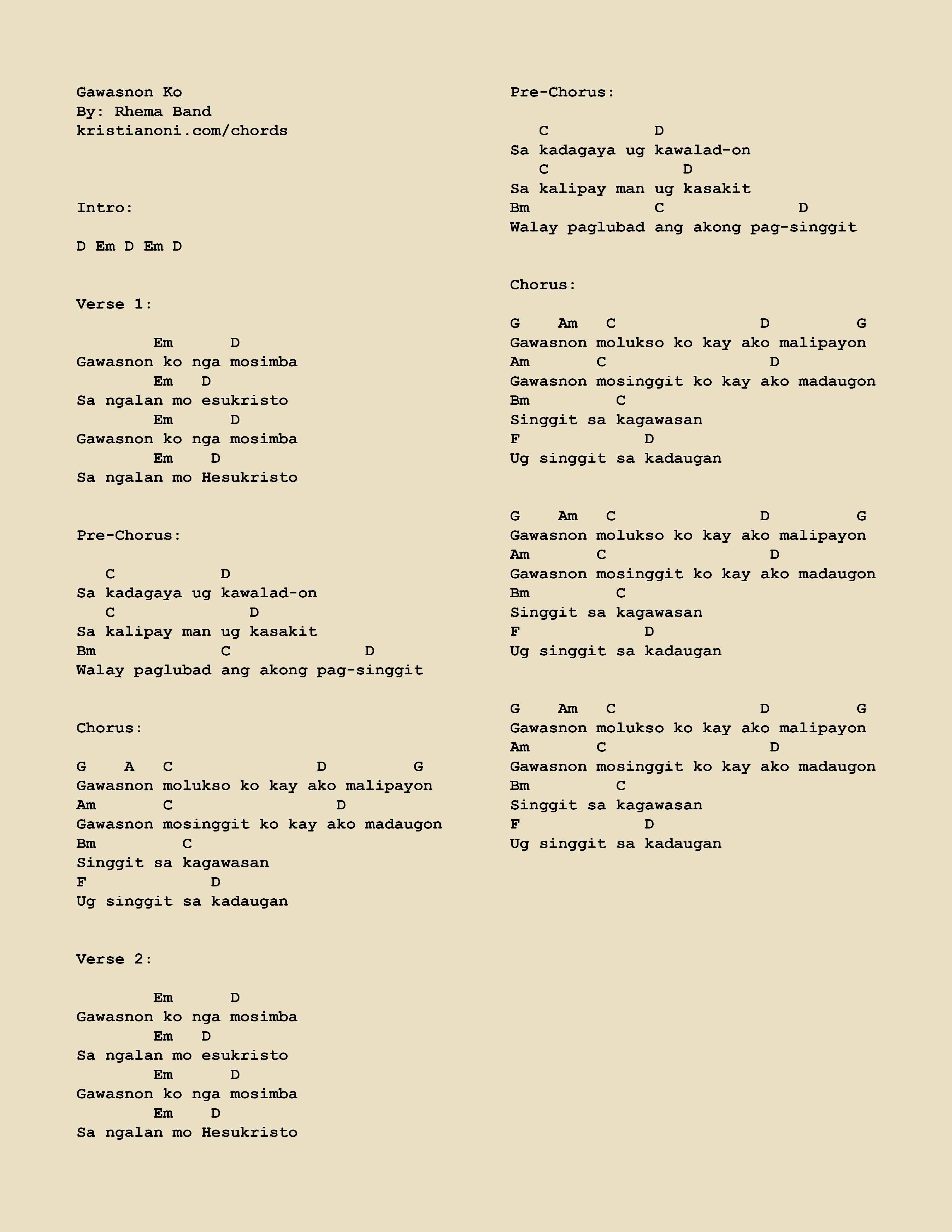 Gawasnon Ko
By: Rhema Band
kristianoni.com/chords

Intro:

D Em D Em D

Verse 1:

        Em      D
Gawasnon ko nga mosimba
        Em   D
Sa ngalan mo esukristo
        Em      D
Gawasnon ko nga mosimba
        Em    D
Sa ngalan mo Hesukristo

Pre-Chorus:

   C           D
Sa kadagaya ug kawalad-on
   C              D
Sa kalipay man ug kasakit
Bm             C              D
Walay paglubad ang akong pag-singgit

Chorus:

G    A   C               D         G
Gawasnon molukso ko kay ako malipayon
Am       C                 D
Gawasnon mosinggit ko kay ako madaugon
Bm         C
Singgit sa kagawasan
F             D
Ug singgit sa kadaugan

Verse 2:

        Em      D
Gawasnon ko nga mosimba
        Em   D
Sa ngalan mo esukristo
        Em      D
Gawasnon ko nga mosimba
        Em    D
Sa ngalan mo Hesukristo

Pre-Chorus:

   C           D
Sa kadagaya ug kawalad-on
   C              D
Sa kalipay man ug kasakit
Bm             C              D
Walay paglubad ang akong pag-singgit

Chorus:

G    Am   C               D         G
Gawasnon molukso ko kay ako malipayon
Am       C                 D
Gawasnon mosinggit ko kay ako madaugon
Bm         C
Singgit sa kagawasan
F             D
Ug singgit sa kadaugan

G    Am   C               D         G
Gawasnon molukso ko kay ako malipayon
Am       C                 D
Gawasnon mosinggit ko kay ako madaugon
Bm         C
Singgit sa kagawasan
F             D
Ug singgit sa kadaugan

G    Am   C               D         G
Gawasnon molukso ko kay ako malipayon
Am       C                 D
Gawasnon mosinggit ko kay ako madaugon
Bm         C
Singgit sa kagawasan
F             D
Ug singgit sa kadaugan